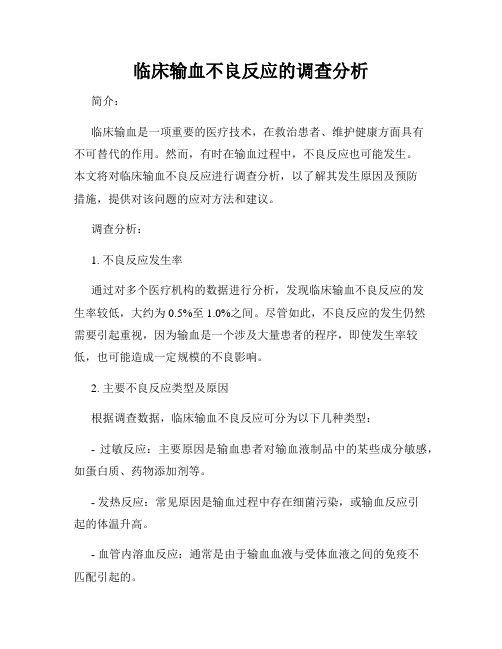 临床输血不良反应的调查分析

简介：

临床输血是一项重要的医疗技术，在救治患者、维护健康方面具有不可替代的作用。然而，有时在输血过程中，不良反应也可能发生。本文将对临床输血不良反应进行调查分析，以了解其发生原因及预防措施，提供对该问题的应对方法和建议。

调查分析：

1. 不良反应发生率

通过对多个医疗机构的数据进行分析，发现临床输血不良反应的发生率较低，大约为 0.5%至 1.0%之间。尽管如此，不良反应的发生仍然需要引起重视，因为输血是一个涉及大量患者的程序，即使发生率较低，也可能造成一定规模的不良影响。

2. 主要不良反应类型及原因

根据调查数据，临床输血不良反应可分为以下几种类型：

- 过敏反应：主要原因是输血患者对输血液制品中的某些成分敏感，如蛋白质、药物添加剂等。

- 发热反应：常见原因是输血过程中存在细菌污染，或输血反应引起的体温升高。

- 血管内溶血反应：通常是由于输血血液与受体血液之间的免疫不匹配引起的。